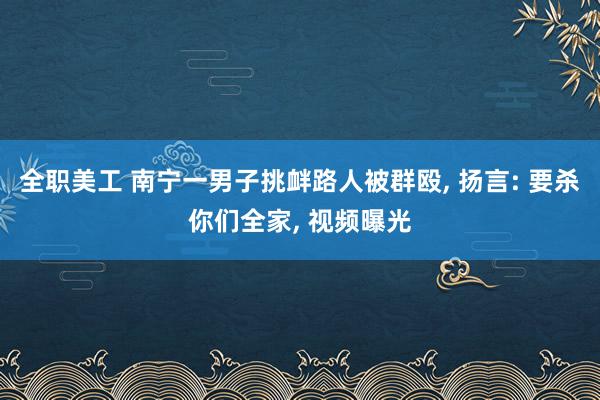 全职美工 南宁一男子挑衅路人被群殴, 扬言: 要杀你们全家, 视频曝光